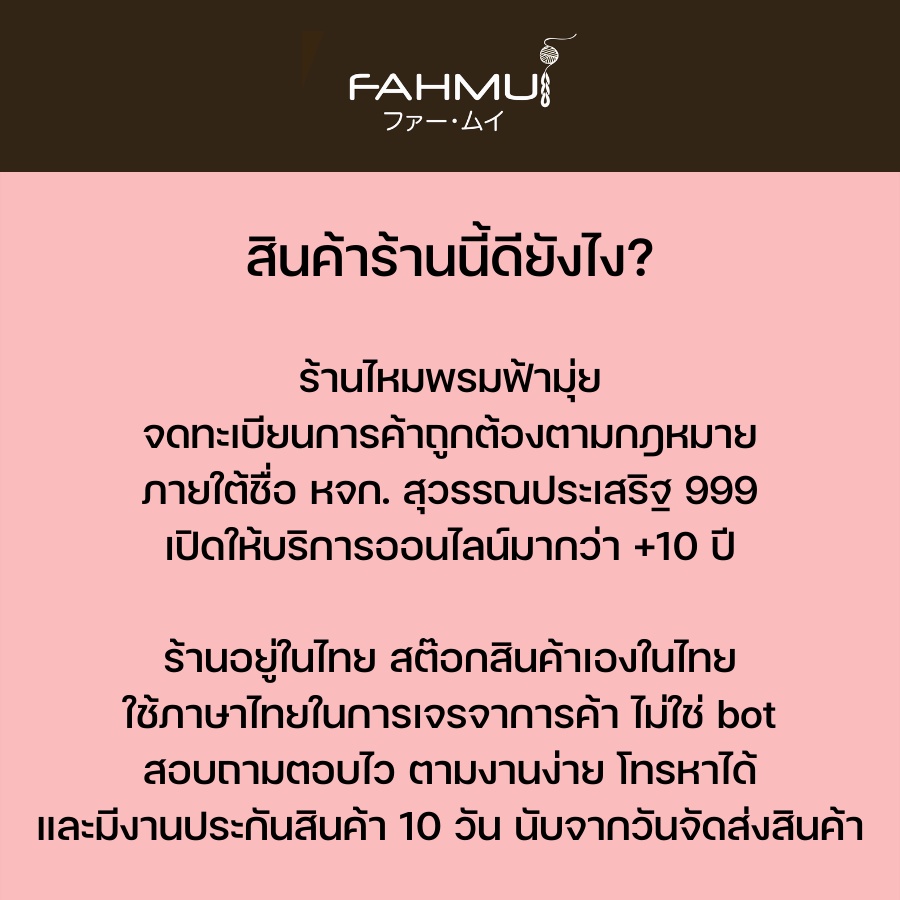 FAHMUI
ファー・ムイ

สินค้าร้านนี้ดียังไง?

ร้านไหมพรมฟ้ามุ่ย
จดทะเบียนการค้าถูกต้องตามกฎหมาย
ภายใต้ชื่อ หจก. สุวรรณประเสริฐ 999
เปิดให้บริการออนไลน์มากว่า +10 ปี

ร้านอยู่ในไทย สต๊อกสินค้าเองในไทย
ใช้ภาษาไทยในการเจรจาการค้า ไม่ใช่ bot
สอบถามตอบไว ตามงานง่าย โทรหาได้
และมีงานประกันสินค้า 10 วัน นับจากวันจัดส่งสินค้า